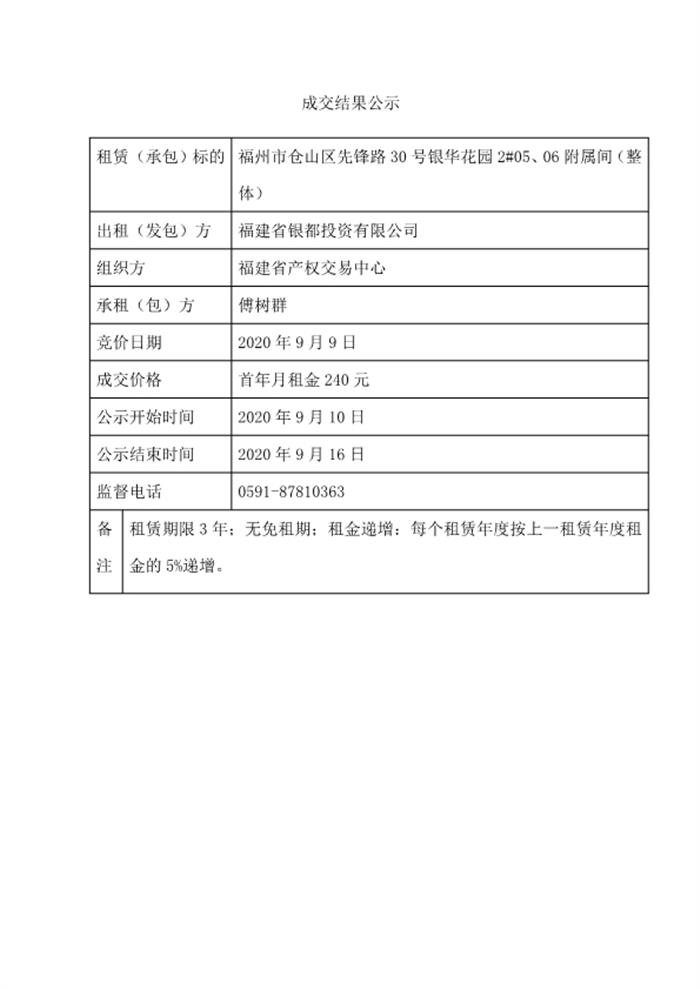 成交结果公示

| 租赁（承包）标的 | 福州市仓山区先锋路 30 号银华花园 2#05、06 附属间（整体） |
|---|---|
| 出租（发包）方 | 福建省银都投资有限公司 |
| 组织方 | 福建省产权交易中心 |
| 承租（包）方 | 傅树群 |
| 竞价日期 | 2020 年 9 月 9 日 |
| 成交价格 | 首年月租金 240 元 |
| 公示开始时间 | 2020 年 9 月 10 日 |
| 公示结束时间 | 2020 年 9 月 16 日 |
| 监督电话 | 0591-87810363 |
| 备注 | 租赁期限 3 年；无免租期；租金递增：每个租赁年度按上一租赁年度租金的 5%递增。 |